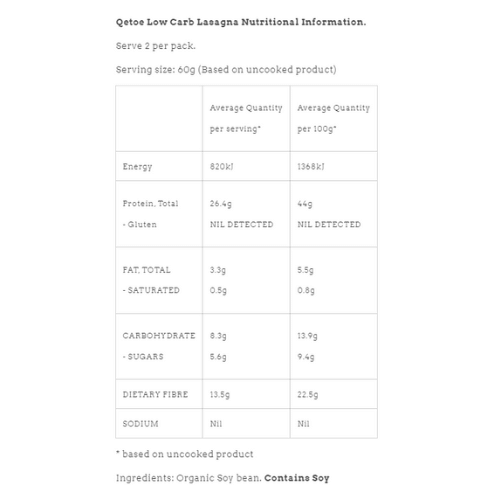 Qetoe Low Carb Lasagna Nutritional Information.

Serve 2 per pack.

Serving size: 60g (Based on uncooked product)

| | Average Quantity per serving* | Average Quantity per 100g* |
|---|---|---|
| Energy | 820kJ | 1368kJ |
| Protein, Total - Gluten | 26.4g NIL DETECTED | 44g NIL DETECTED |
| FAT, TOTAL - SATURATED | 3.3g 0.5g | 5.5g 0.8g |
| CARBOHYDRATE - SUGARS | 8.3g 5.6g | 13.9g 9.4g |
| DIETARY FIBRE | 13.5g | 22.5g |
| SODIUM | Nil | Nil |

* based on uncooked product

Ingredients: Organic Soy bean. Contains Soy